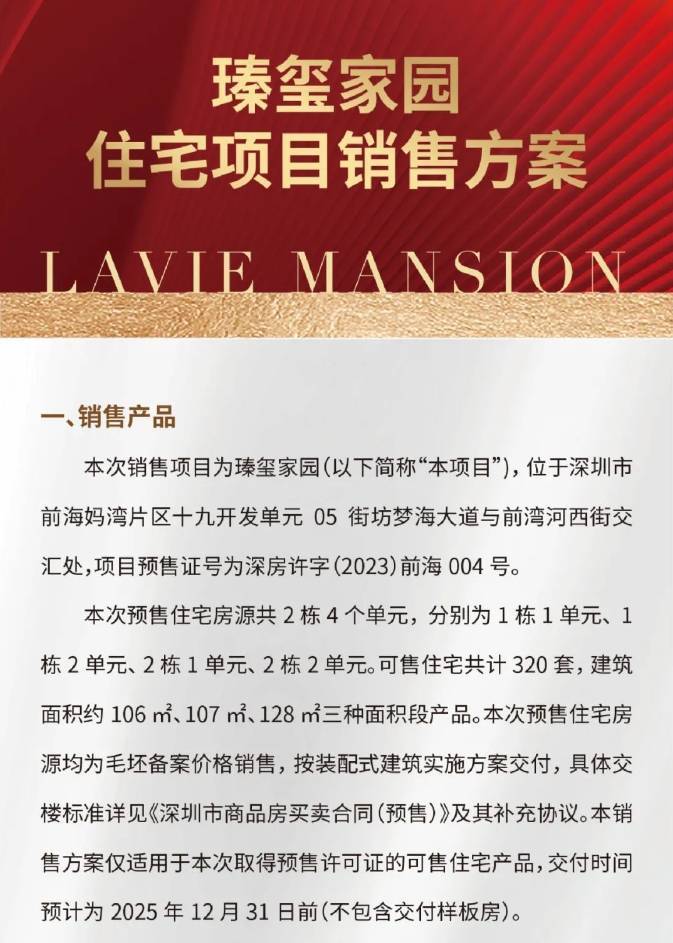 瑧玺家园
住宅项目销售方案

LAVIE MANSION

一、销售产品

本次销售项目为瑧玺家园(以下简称“本项目”)，位于深圳市前海妈湾片区十九开发单元 05 街坊梦海大道与前湾河西街交汇处，项目预售证号为深房许字(2023)前海 004 号。

本次预售住宅房源共 2 栋 4 个单元，分别为 1 栋 1 单元、1 栋 2 单元、2 栋 1 单元、2 栋 2 单元。可售住宅共计 320 套，建筑面积约 106 ㎡、107 ㎡、128 ㎡三种面积段产品。本次预售住宅房源均为毛坯备案价格销售，按装配式建筑实施方案交付，具体交楼标准详见《深圳市商品房买卖合同(预售)》及其补充协议。本销售方案仅适用于本次取得预售许可证的可售住宅产品，交付时间预计为 2025 年 12 月 31 日前(不包含交付样板房)。